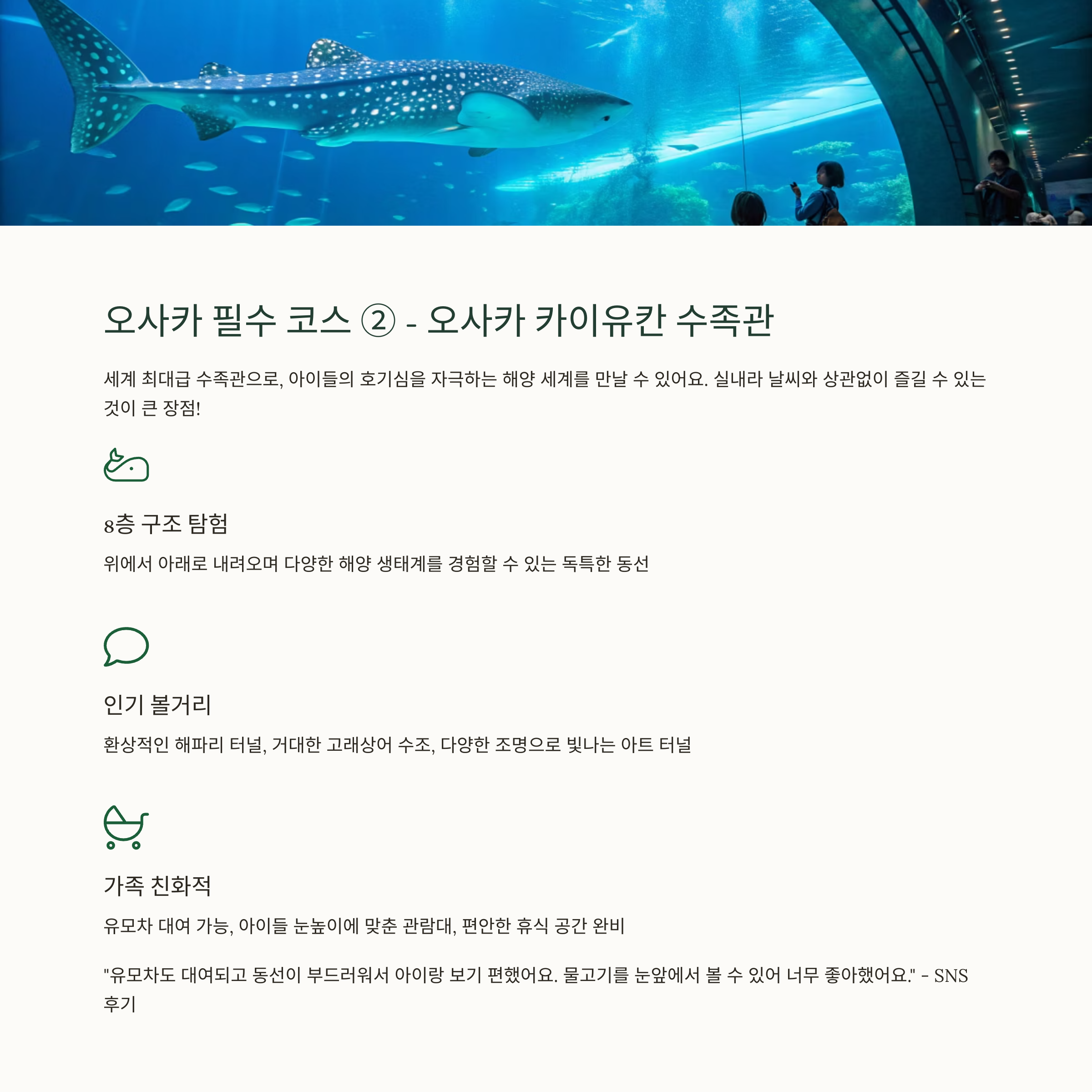 오사카 필수 코스 ② - 오사카 카이유칸 수족관

세계 최대급 수족관으로, 아이들의 호기심을 자극하는 해양 세계를 만날 수 있어요. 실내라 날씨와 상관없이 즐길 수 있는 것이 큰 장점!

8층 구조 탐험

위에서 아래로 내려오며 다양한 해양 생태계를 경험할 수 있는 독특한 동선

인기 볼거리

환상적인 해파리 터널, 거대한 고래상어 수조, 다양한 조명으로 빛나는 아트 터널

가족 친화적

유모차 대여 가능, 아이들 눈높이에 맞춘 관람대, 편안한 휴식 공간 완비

"유모차도 대여되고 동선이 부드러워서 아이랑 보기 편했어요. 물고기를 눈앞에서 볼 수 있어 너무 좋아했어요." - SNS 후기